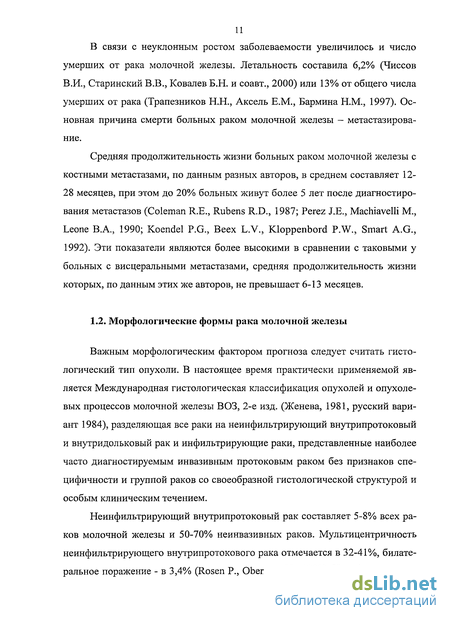 11

В связи с неуклонным ростом заболеваемости увеличилось и число умерших от рака молочной железы. Летальность составила 6,2% (Чиссов В.И., Старинский В.В., Ковалев Б.Н. и соавт., 2000) или 13% от общего числа умерших от рака (Трапезников Н.Н., Аксель Е.М., Бармина Н.М., 1997). Основная причина смерти больных раком молочной железы – метастазирование.

Средняя продолжительность жизни больных раком молочной железы с костными метастазами, по данным разных авторов, в среднем составляет 12-28 месяцев, при этом до 20% больных живут более 5 лет после диагностирования метастазов (Coleman R.E., Rubens R.D., 1987; Perez J.E., Machiavelli M., Leone B.A., 1990; Koendel P.G., Beex L.V., Kloppenbord P.W., Smart A.G., 1992). Эти показатели являются более высокими в сравнении с таковыми у больных с висцеральными метастазами, средняя продолжительность жизни которых, по данным этих же авторов, не превышает 6-13 месяцев.

1.2. Морфологические формы рака молочной железы

Важным морфологическим фактором прогноза следует считать гистологический тип опухоли. В настоящее время практически применяемой является Международная гистологическая классификация опухолей и опухолевых процессов молочной железы ВОЗ, 2-е изд. (Женева, 1981, русский вариант 1984), разделяющая все раки на неинфильтрирующий внутрипротоковый и внутридольковый рак и инфильтрирующие раки, представленные наиболее часто диагностируемым инвазивным протоковым раком без признаков специфичности и группой раков со своеобразной гистологической структурой и особым клиническим течением.

Неинфильтрирующий внутрипротоковый рак составляет 5-8% всех раков молочной железы и 50-70% неинвазивных раков. Мультицентричность неинфильтрирующего внутрипротокового рака отмечается в 32-41%, билатеральное поражение - в 3,4% (Rosen P., Ober

dsLib.net
библиотека диссертаций